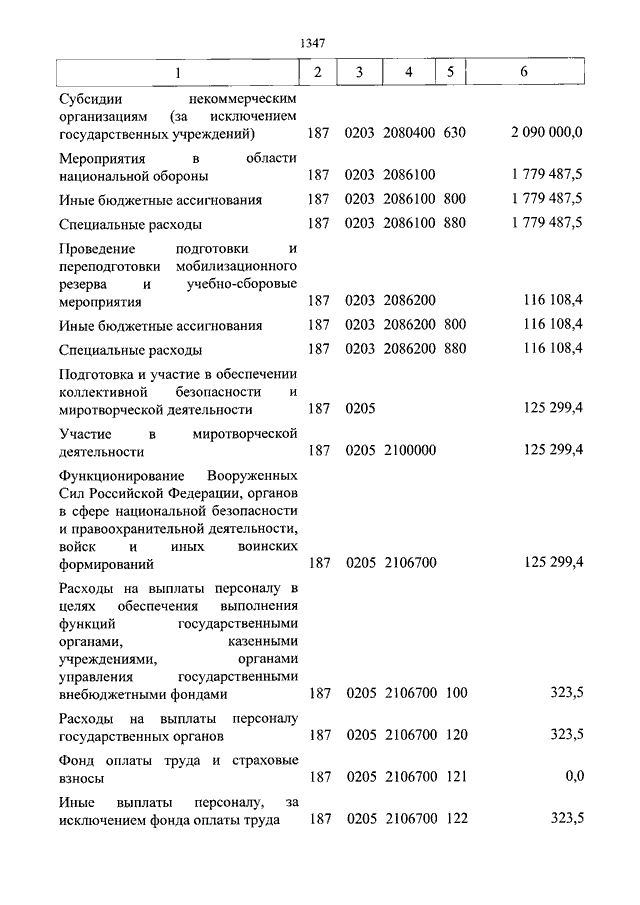 1347

| 1 | 2 | 3 | 4 | 5 | 6 |
|---|---|---|---|---|---|
| Субсидии некоммерческим организациям (за исключением государственных учреждений) | 187 | 0203 | 2080400 | 630 | 2 090 000,0 |
| Мероприятия в области национальной обороны | 187 | 0203 | 2086100 | | 1 779 487,5 |
| Иные бюджетные ассигнования | 187 | 0203 | 2086100 | 800 | 1 779 487,5 |
| Специальные расходы | 187 | 0203 | 2086100 | 880 | 1 779 487,5 |
| Проведение подготовки и переподготовки мобилизационного резерва и учебно-сборовые мероприятия | 187 | 0203 | 2086200 | | 116 108,4 |
| Иные бюджетные ассигнования | 187 | 0203 | 2086200 | 800 | 116 108,4 |
| Специальные расходы | 187 | 0203 | 2086200 | 880 | 116 108,4 |
| Подготовка и участие в обеспечении коллективной безопасности и миротворческой деятельности | 187 | 0205 | | | 125 299,4 |
| Участие в миротворческой деятельности | 187 | 0205 | 2100000 | | 125 299,4 |
| Функционирование Вооруженных Сил Российской Федерации, органов в сфере национальной безопасности и правоохранительной деятельности, войск и иных воинских формирований | 187 | 0205 | 2106700 | | 125 299,4 |
| Расходы на выплаты персоналу в целях обеспечения выполнения функций государственными органами, казенными учреждениями, органами управления государственными внебюджетными фондами | 187 | 0205 | 2106700 | 100 | 323,5 |
| Расходы на выплаты персоналу государственных органов | 187 | 0205 | 2106700 | 120 | 323,5 |
| Фонд оплаты труда и страховые взносы | 187 | 0205 | 2106700 | 121 | 0,0 |
| Иные выплаты персоналу, за исключением фонда оплаты труда | 187 | 0205 | 2106700 | 122 | 323,5 |